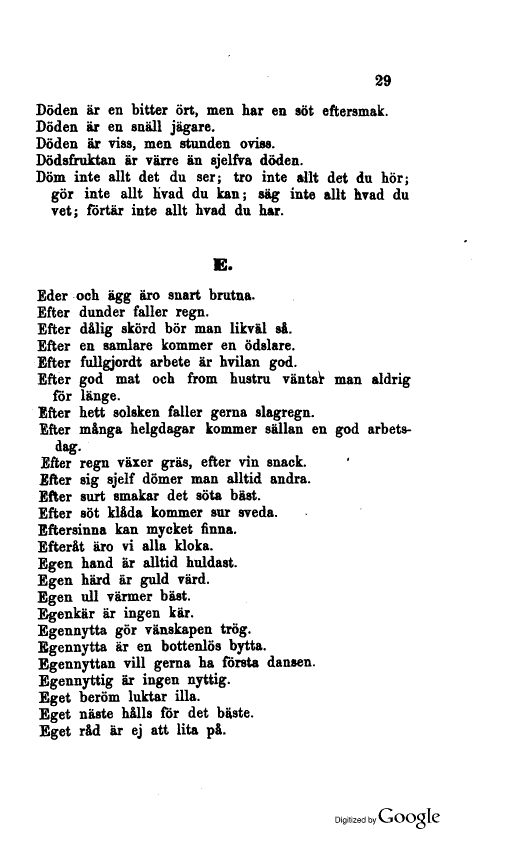 29

Döden är en bitter ört, men har en söt eftersmak.
Döden är en snäll jägare.
Döden är viss, men stunden oviss.
Dödsfruktan är värre än sjelfva döden.
Döm inte allt det du ser; tro inte allt det du hör; gör inte allt hvad du kan; säg inte allt hvad du vet; förtär inte allt hvad du har.

E.

Eder och ägg äro snart brutna.
Efter dunder faller regn.
Efter dålig skörd bör man likväl så.
Efter en samlare kommer en ödslare.
Efter fullgjordt arbete är hvilan god.
Efter god mat och from hustru väntar man aldrig för länge.
Efter hett solsken faller gerna slagregn.
Efter många helgdagar kommer sällan en god arbetsdag.
Efter regn växer gräs, efter vin snack.
Efter sig sjelf dömer man alltid andra.
Efter surt smakar det söta bäst.
Efter söt klåda kommer sur sveda.
Eftersinna kan mycket finna.
Efteråt äro vi alla kloka.
Egen hand är alltid huldast.
Egen härd är guld värd.
Egen ull värmer bäst.
Egenkär är ingen kär.
Egennytta gör vänskapen trög.
Egennytta är en bottenlös bytta.
Egennyttan vill gerna ha första dansen.
Egennyttig är ingen nyttig.
Eget beröm luktar illa.
Eget näste hålls för det bäste.
Eget råd är ej att lita på.

Digitized by Google